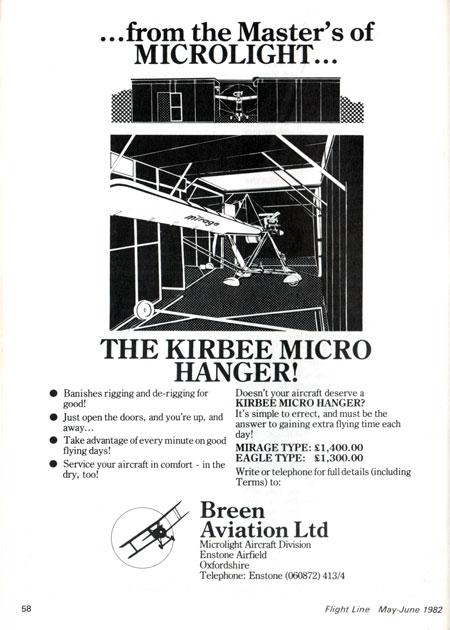 ...from the Master's of MICROLIGHT...

mirage

THE KIRBEE MICRO HANGER!

● Banishes rigging and de-rigging for good!

● Just open the doors, and you're up, and away...

● Take advantage of every minute on good flying days!

● Service your aircraft in comfort - in the dry, too!

Doesn't your aircraft deserve a KIRBEE MICRO HANGER?
It's simple to errect, and must be the answer to gaining extra flying time each day!

MIRAGE TYPE: £1,400.00
EAGLE TYPE: £1,300.00

Write or telephone for full details (including Terms) to:

Breen Aviation Ltd
Microlight Aircraft Division
Enstone Airfield
Oxfordshire
Telephone: Enstone (060872) 413/4

58

Flight Line May-June 1982